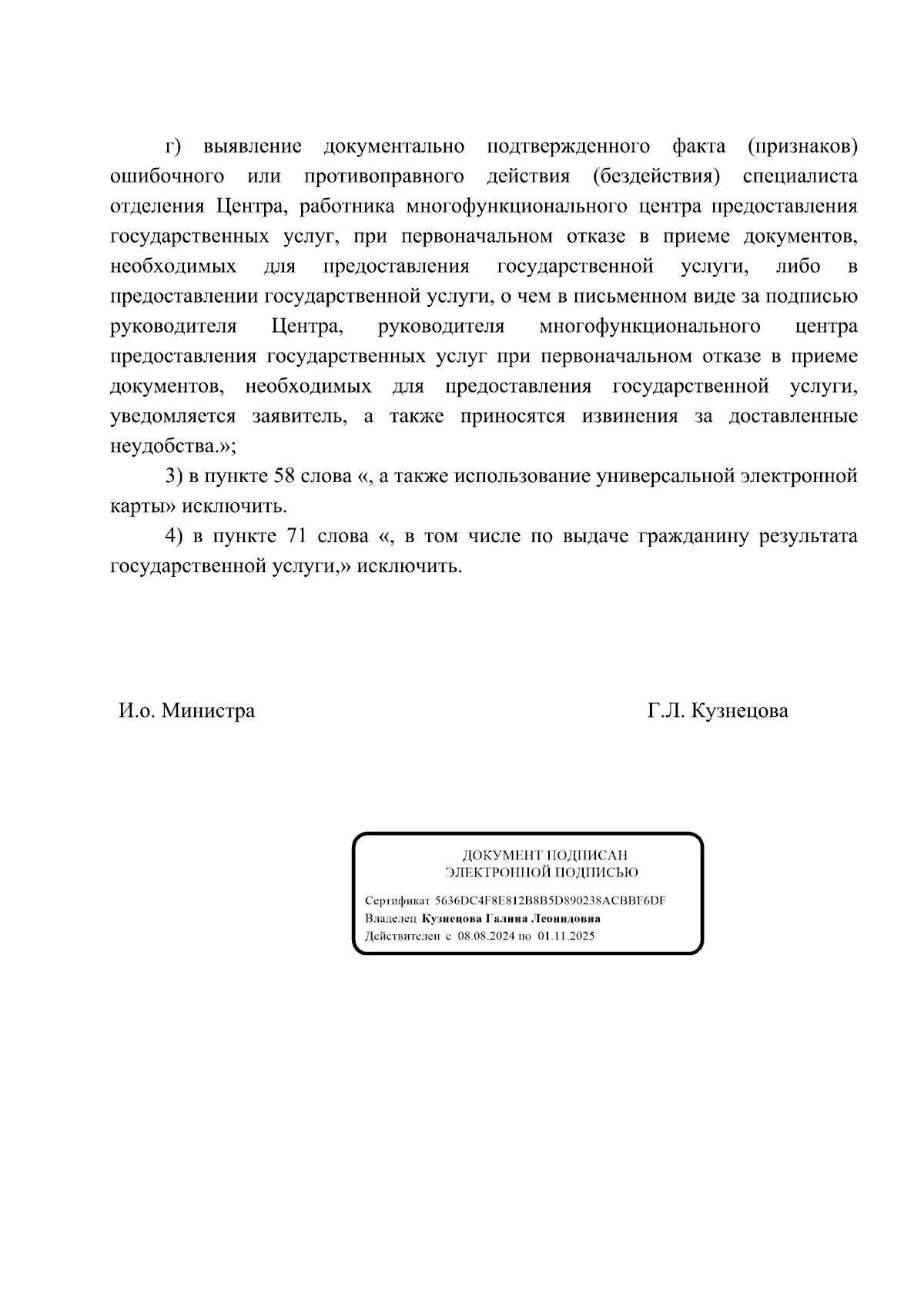 г) выявление документально подтвержденного факта (признаков) ошибочного или противоправного действия (бездействия) специалиста отделения Центра, работника многофункционального центра предоставления государственных услуг, при первоначальном отказе в приеме документов, необходимых для предоставления государственной услуги, либо в предоставлении государственной услуги, о чем в письменном виде за подписью руководителя Центра, руководителя многофункционального центра предоставления государственных услуг при первоначальном отказе в приеме документов, необходимых для предоставления государственной услуги, уведомляется заявитель, а также приносятся извинения за доставленные неудобства.»;

3) в пункте 58 слова «, а также использование универсальной электронной карты» исключить.

4) в пункте 71 слова «, в том числе по выдаче гражданину результата государственной услуги,» исключить.

И.о. Министра

Г.Л. Кузнецова

ДОКУМЕНТ ПОДПИСАН
ЭЛЕКТРОННОЙ ПОДПИСЬЮ

Сертификат 5636DC4F8E812B8B5D890238ACBBF6DF
Владелец Кузнецова Галина Леонидовна
Действителен с 08.08.2024 по 01.11.2025